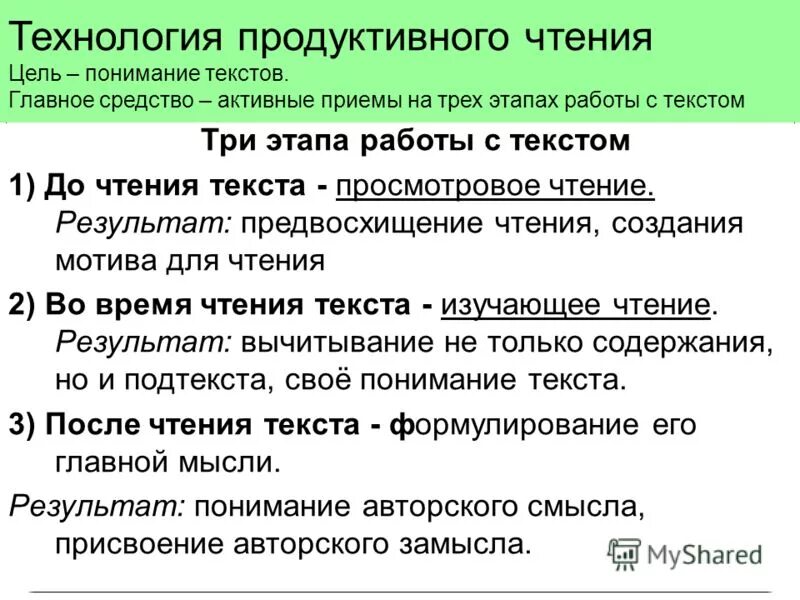 Технология продуктивного чтения
Цель – понимание текстов.
Главное средство – активные приемы на трех этапах работы с текстом

Три этапа работы с текстом

1) До чтения текста - просмотровое чтение. Результат: предвосхищение чтения, создания мотива для чтения

2) Во время чтения текста - изучающее чтение. Результат: вычитывание не только содержания, но и подтекста, своё понимание текста.

3) После чтения текста - формулирование его главной мысли.

Результат: понимание авторского смысла, присвоение авторского замысла.

MyShared